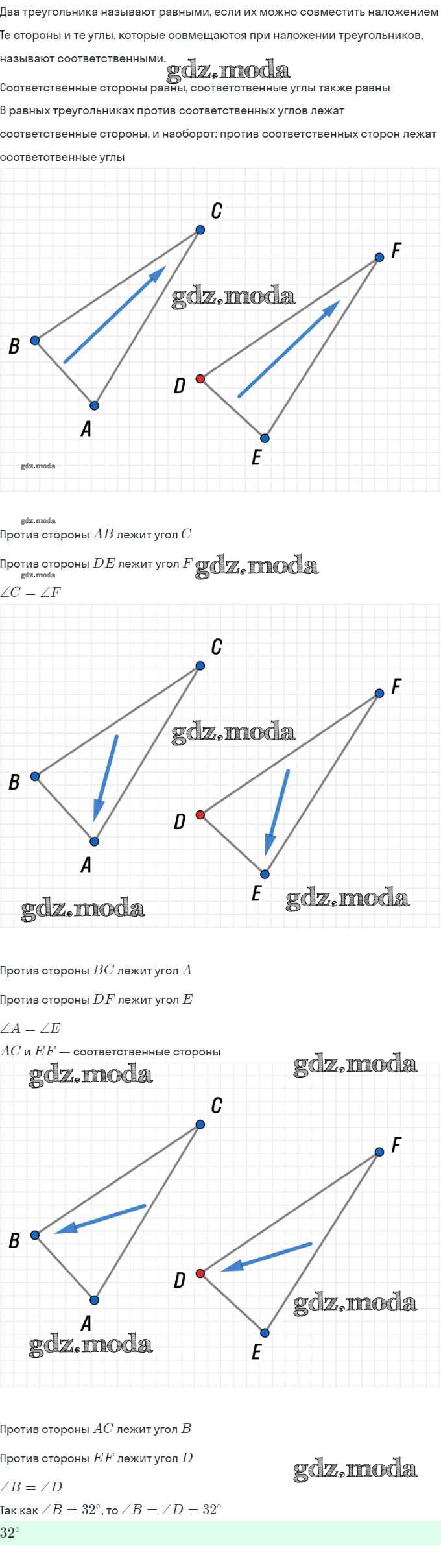 Два треугольника называют равными, если их можно совместить наложением

Те стороны и те углы, которые совмещаются при наложении треугольников, называют соответственными.

Соответственные стороны равны, соответственные углы также равны

В равных треугольниках против соответственных углов лежат соответственные стороны, и наоборот: против соответственных сторон лежат соответственные углы

C
F
B
D
A
E

Против стороны $AB$ лежит угол $C$

Против стороны $DE$ лежит угол $F$

$\angle C = \angle F$

C
F
B
D
A
E

Против стороны $BC$ лежит угол $A$

Против стороны $DF$ лежит угол $E$

$\angle A = \angle E$

$AC$ и $EF$ — соответственные стороны

C
F
B
D
A
E

Против стороны $AC$ лежит угол $B$

Против стороны $EF$ лежит угол $D$

$\angle B = \angle D$

Так как $\angle B = 32^\circ$, то $\angle B = \angle D = 32^\circ$

$32^\circ$

gdz.moda